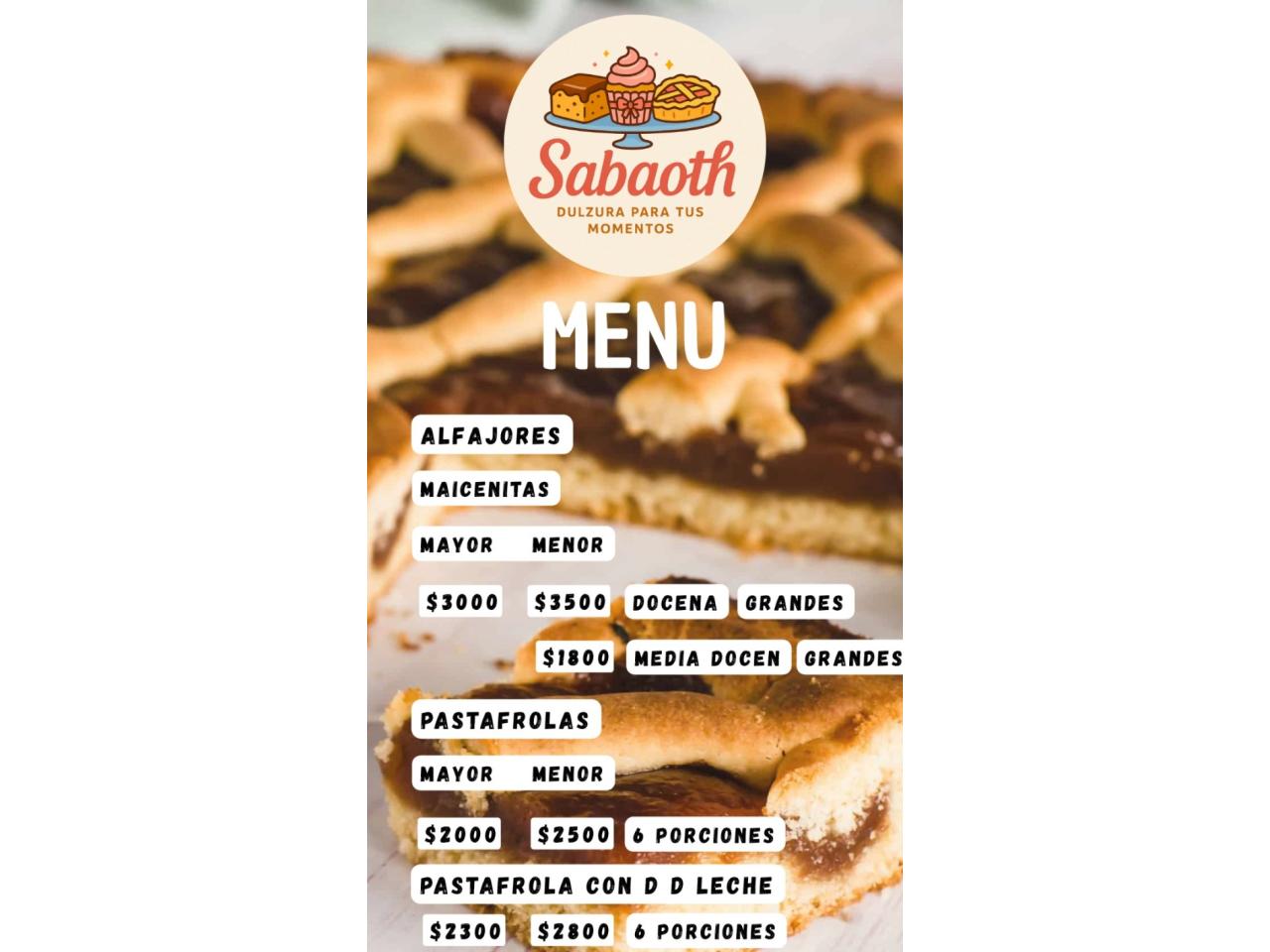 Sabaoth
DULZURA PARA TUS MOMENTOS

MENU

ALFAJORES

MAICENITAS

MAYOR MENOR

$3000 $3500 DOCENA GRANDES

$1800 MEDIA DOCEN GRANDES

PASTAFROLAS

MAYOR MENOR

$2000 $2500 6 PORCIONES

PASTAFROLA CON D D LECHE

$2300 $2800 6 PORCIONES